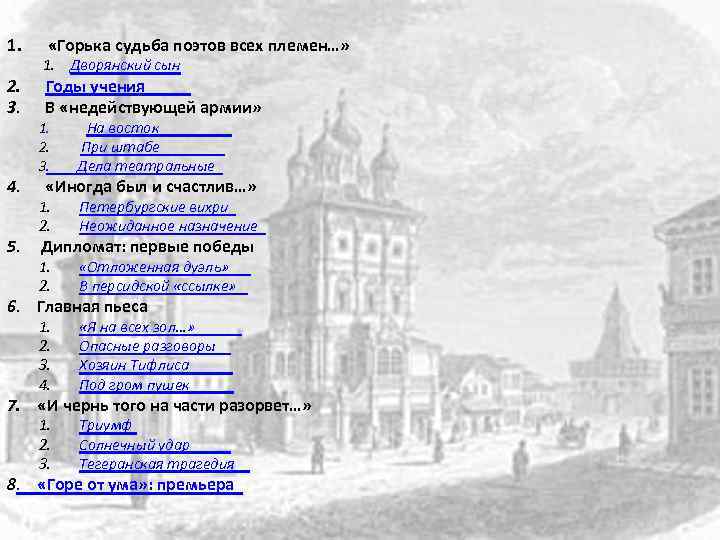 1. «Горька судьба поэтов всех племен…»
1. Дворянский сын
2. Годы учения
3. В «недействующей армии»
1. На восток
2. При штабе
3. Дела театральные
4. «Иногда был и счастлив…»
1. Петербургские вихри
2. Неожиданное назначение
5. Дипломат: первые победы
1. «Отложенная дуэль»
2. В персидской «ссылке»
6. Главная пьеса
1. «Я на всех зол…»
2. Опасные разговоры
3. Хозяин Тифлиса
4. Под гром пушек
7. «И чернь того на части разорвет…»
1. Триумф
2. Солнечный удар
3. Тегеранская трагедия
8. «Горе от ума»: премьера